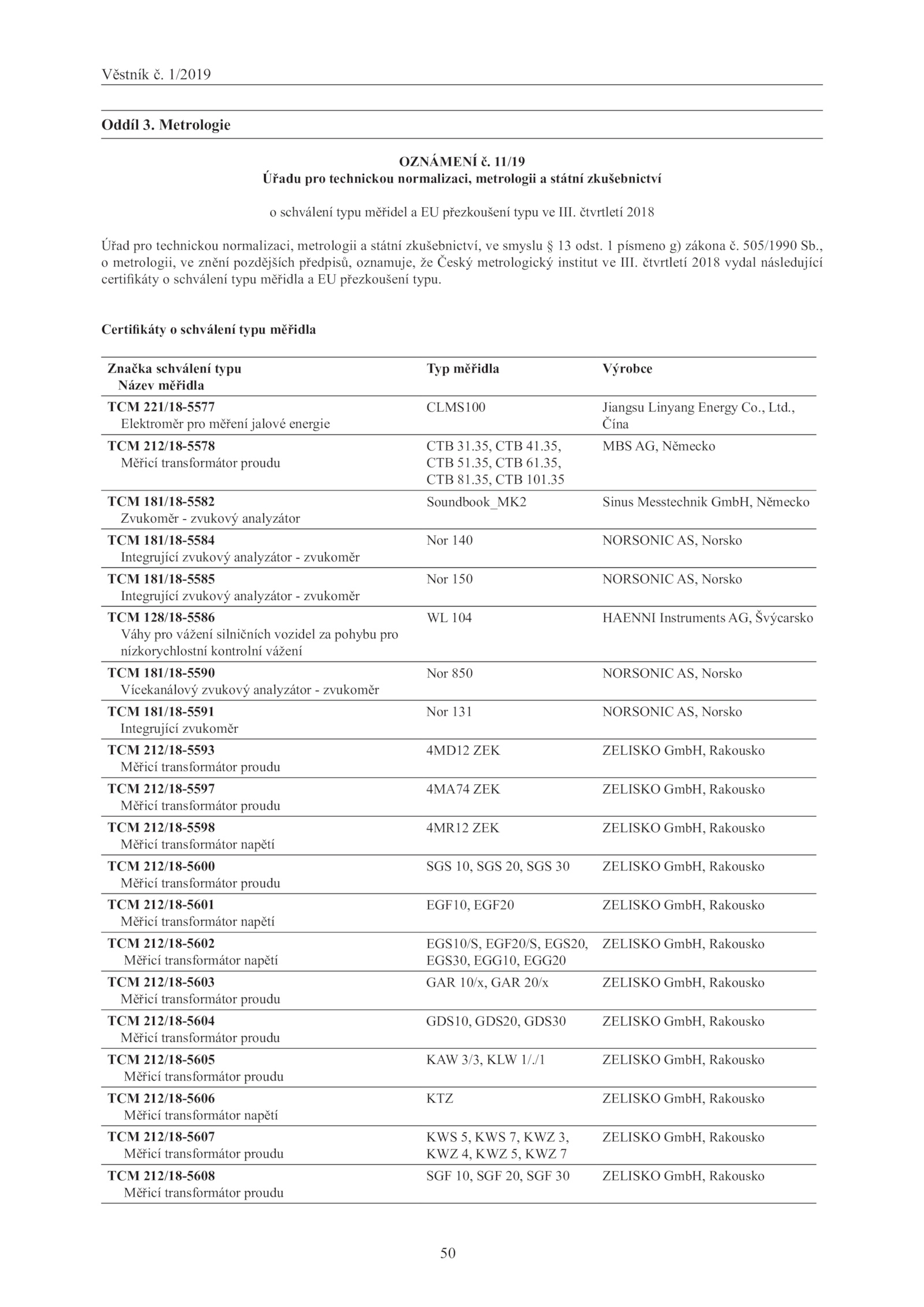 Věstník č. 1/2019

Oddíl 3. Metrologie

OZNÁMENÍ č. 11/19
Úřadu pro technickou normalizaci, metrologii a státní zkušebnictví

o schválení typu měřidel a EU přezkoušení typu ve III. čtvrtletí 2018

Úřad pro technickou normalizaci, metrologii a státní zkušebnictví, ve smyslu § 13 odst. 1 písmeno g) zákona č. 505/1990 Sb., o metrologii, ve znění pozdějších předpisů, oznamuje, že Český metrologický institut ve III. čtvrtletí 2018 vydal následující certifikáty o schválení typu měřidla a EU přezkoušení typu.

Certifikáty o schválení typu měřidla

| Značka schválení typu Název měřidla | Typ měřidla | Výrobce |
|---|---|---|
| TCM 221/18-5577 Elektroměr pro měření jalové energie | CLMS100 | Jiangsu Linyang Energy Co., Ltd., Čína |
| TCM 212/18-5578 Měřicí transformátor proudu | CTB 31.35, CTB 41.35, CTB 51.35, CTB 61.35, CTB 81.35, CTB 101.35 | MBS AG, Německo |
| TCM 181/18-5582 Zvukoměr - zvukový analyzátor | Soundbook_MK2 | Sinus Messtechnik GmbH, Německo |
| TCM 181/18-5584 Integrující zvukový analyzátor - zvukoměr | Nor 140 | NORSONIC AS, Norsko |
| TCM 181/18-5585 Integrující zvukový analyzátor - zvukoměr | Nor 150 | NORSONIC AS, Norsko |
| TCM 128/18-5586 Váhy pro vážení silničních vozidel za pohybu pro nízkorychlostní kontrolní vážení | WL 104 | HAENNI Instruments AG, Švýcarsko |
| TCM 181/18-5590 Vícekanálový zvukový analyzátor - zvukoměr | Nor 850 | NORSONIC AS, Norsko |
| TCM 181/18-5591 Integrující zvukoměr | Nor 131 | NORSONIC AS, Norsko |
| TCM 212/18-5593 Měřicí transformátor proudu | 4MD12 ZEK | ZELISKO GmbH, Rakousko |
| TCM 212/18-5597 Měřicí transformátor proudu | 4MA74 ZEK | ZELISKO GmbH, Rakousko |
| TCM 212/18-5598 Měřicí transformátor napětí | 4MR12 ZEK | ZELISKO GmbH, Rakousko |
| TCM 212/18-5600 Měřicí transformátor proudu | SGS 10, SGS 20, SGS 30 | ZELISKO GmbH, Rakousko |
| TCM 212/18-5601 Měřicí transformátor napětí | EGF10, EGF20 | ZELISKO GmbH, Rakousko |
| TCM 212/18-5602 Měřicí transformátor napětí | EGS10/S, EGF20/S, EGS20, EGS30, EGG10, EGG20 | ZELISKO GmbH, Rakousko |
| TCM 212/18-5603 Měřicí transformátor proudu | GAR 10/x, GAR 20/x | ZELISKO GmbH, Rakousko |
| TCM 212/18-5604 Měřicí transformátor proudu | GDS10, GDS20, GDS30 | ZELISKO GmbH, Rakousko |
| TCM 212/18-5605 Měřicí transformátor proudu | KAW 3/3, KLW 1/./1 | ZELISKO GmbH, Rakousko |
| TCM 212/18-5606 Měřicí transformátor napětí | KTZ | ZELISKO GmbH, Rakousko |
| TCM 212/18-5607 Měřicí transformátor proudu | KWS 5, KWS 7, KWZ 3, KWZ 4, KWZ 5, KWZ 7 | ZELISKO GmbH, Rakousko |
| TCM 212/18-5608 Měřicí transformátor proudu | SGF 10, SGF 20, SGF 30 | ZELISKO GmbH, Rakousko |

50